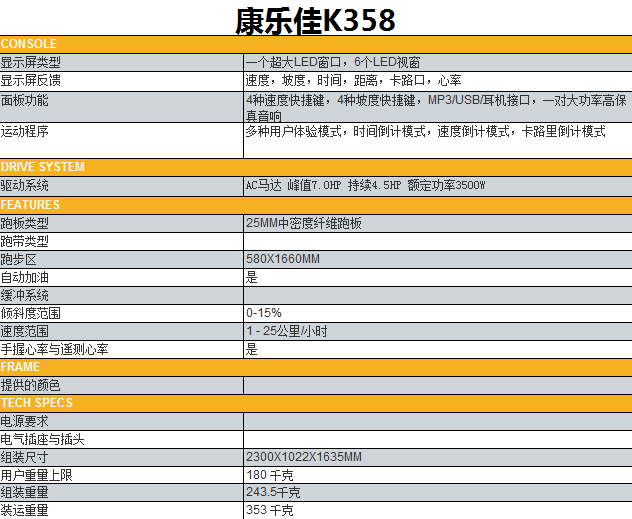 康乐佳K358

| CONSOLE | |
|---|---|
| 显示屏类型 | 一个超大LED窗口，6个LED视窗 |
| 显示屏反馈 | 速度，坡度，时间，距离，卡路口，心率 |
| 面板功能 | 4种速度快捷键，4种坡度快捷键，MP3/USB/耳机接口，一对大功率高保真音响 |
| 运动程序 | 多种用户体验模式，时间倒计模式，速度倒计模式，卡路里倒计模式 |
| DRIVE SYSTEM | |
| 驱动系统 | AC马达 峰值7.0HP 持续4.5HP 额定功率3500W |
| FEATURES | |
| 跑板类型 | 25MM中密度纤维跑板 |
| 跑带类型 | |
| 跑步区 | 580X1660MM |
| 自动加油 | 是 |
| 缓冲系统 | |
| 倾斜度范围 | 0-15% |
| 速度范围 | 1 - 25公里/小时 |
| 手握心率与遥测心率 | 是 |
| FRAME | |
| 提供的颜色 | |
| TECH SPECS | |
| 电源要求 | |
| 电气插座与插头 | |
| 组装尺寸 | 2300X1022X1635MM |
| 用户重量上限 | 180 千克 |
| 组装重量 | 243.5千克 |
| 装运重量 | 353 千克 |